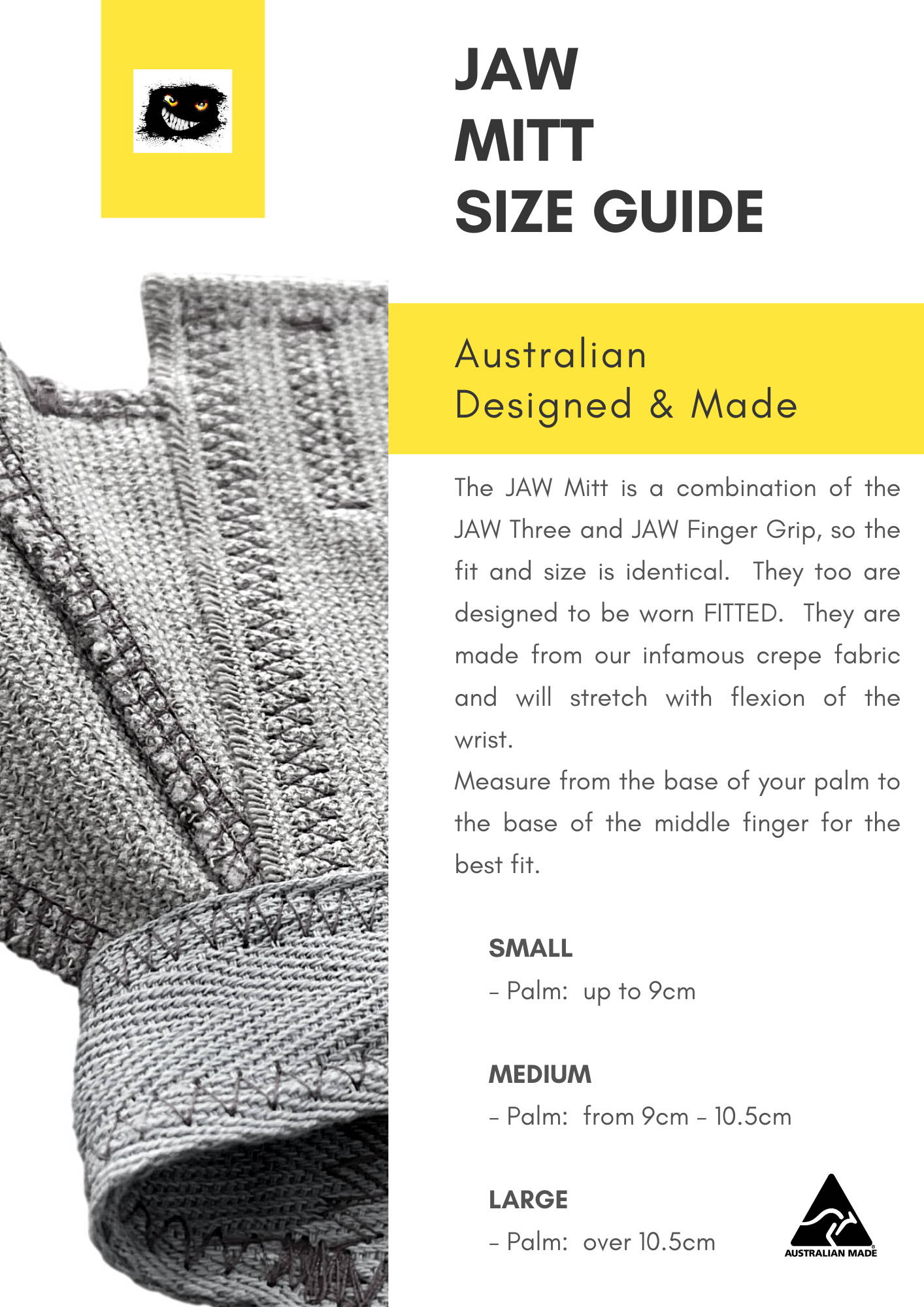 JAW
MITT
SIZE GUIDE

Australian
Designed & Made

The JAW Mitt is a combination of the JAW Three and JAW Finger Grip, so the fit and size is identical. They too are designed to be worn FITTED. They are made from our infamous crepe fabric and will stretch with flexion of the wrist.
Measure from the base of your palm to the base of the middle finger for the best fit.

SMALL
- Palm: up to 9cm

MEDIUM
- Palm: from 9cm - 10.5cm

LARGE
- Palm: over 10.5cm

AUSTRALIAN MADE